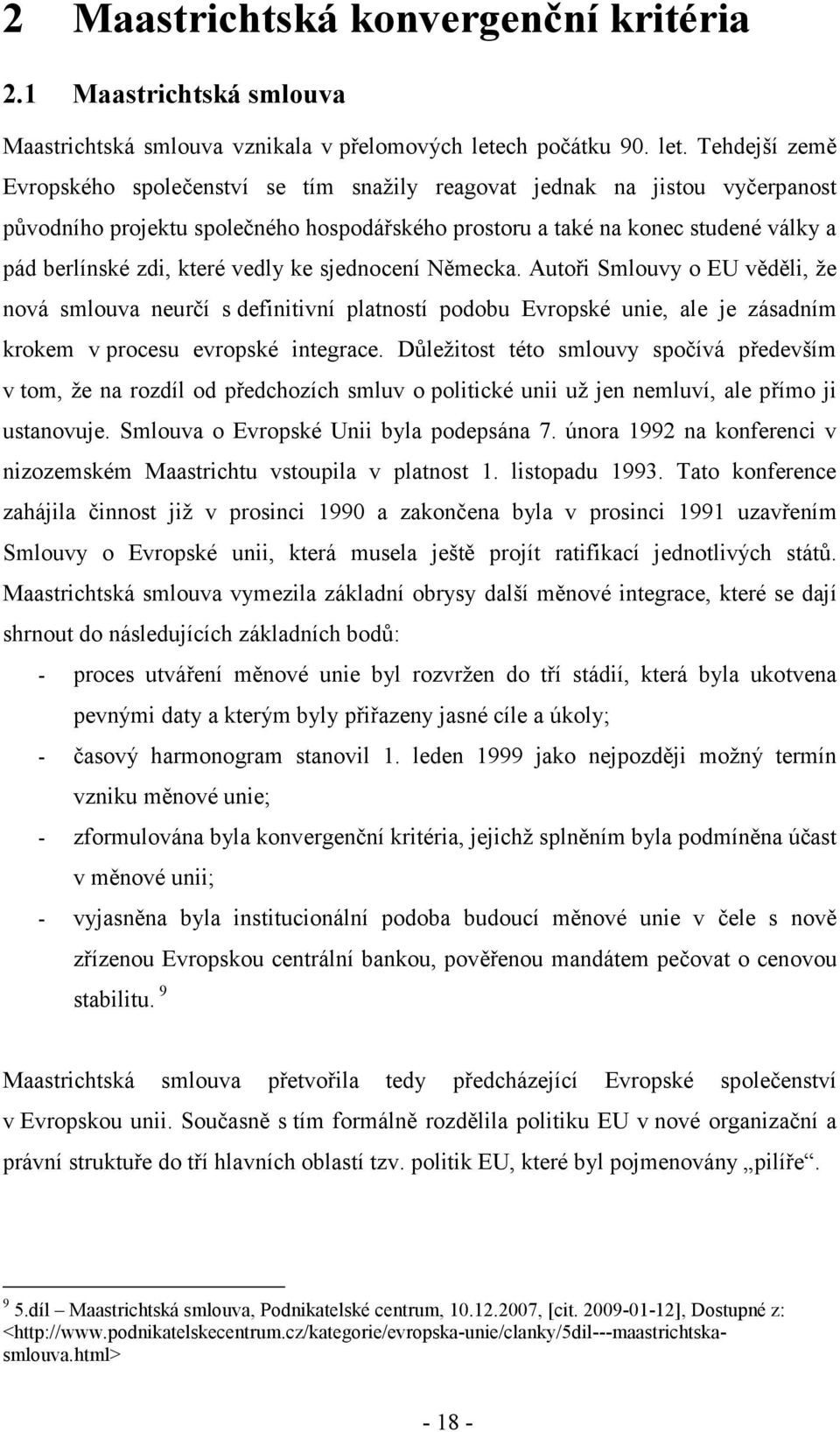 2 Maastrichtská konvergenční kritéria

2.1 Maastrichtská smlouva

Maastrichtská smlouva vznikala v přelomových letech počátku 90. let. Tehdejší země Evropského společenství se tím snažily reagovat jednak na jistou vyčerpanost původního projektu společného hospodářského prostoru a také na konec studené války a pád berlínské zdi, které vedly ke sjednocení Německa. Autoři Smlouvy o EU věděli, že nová smlouva neurčí s definitivní platností podobu Evropské unie, ale je zásadním krokem v procesu evropské integrace. Důležitost této smlouvy spočívá především v tom, že na rozdíl od předchozích smluv o politické unii už jen nemluví, ale přímo ji ustanovuje. Smlouva o Evropské Unii byla podepsána 7. února 1992 na konferenci v nizozemském Maastrichtu vstoupila v platnost 1. listopadu 1993. Tato konference zahájila činnost již v prosinci 1990 a zakončena byla v prosinci 1991 uzavřením Smlouvy o Evropské unii, která musela ještě projít ratifikací jednotlivých států. Maastrichtská smlouva vymezila základní obrysy další měnové integrace, které se dají shrnout do následujících základních bodů:

- proces utváření měnové unie byl rozvržen do tří stádií, která byla ukotvena pevnými daty a kterým byly přiřazeny jasné cíle a úkoly;
- časový harmonogram stanovil 1. leden 1999 jako nejpozději možný termín vzniku měnové unie;
- zformulována byla konvergenční kritéria, jejichž splněním byla podmíněna účast v měnové unii;
- vyjasněna byla institucionální podoba budoucí měnové unie v čele s nově zřízenou Evropskou centrální bankou, pověřenou mandátem pečovat o cenovou stabilitu. $^9$

Maastrichtská smlouva přetvořila tedy předcházející Evropské společenství v Evropskou unii. Současně s tím formálně rozdělila politiku EU v nové organizační a právní struktuře do tří hlavních oblastí tzv. politik EU, které byl pojmenovány „pilíře“.

$^9$ 5.díl – Maastrichtská smlouva, Podnikatelské centrum, 10.12.2007, [cit. 2009-01-12], Dostupné z: <http://www.podnikatelskecentrum.cz/kategorie/evropska-unie/clanky/5dil---maastrichtska-smlouva.html>

- 18 -